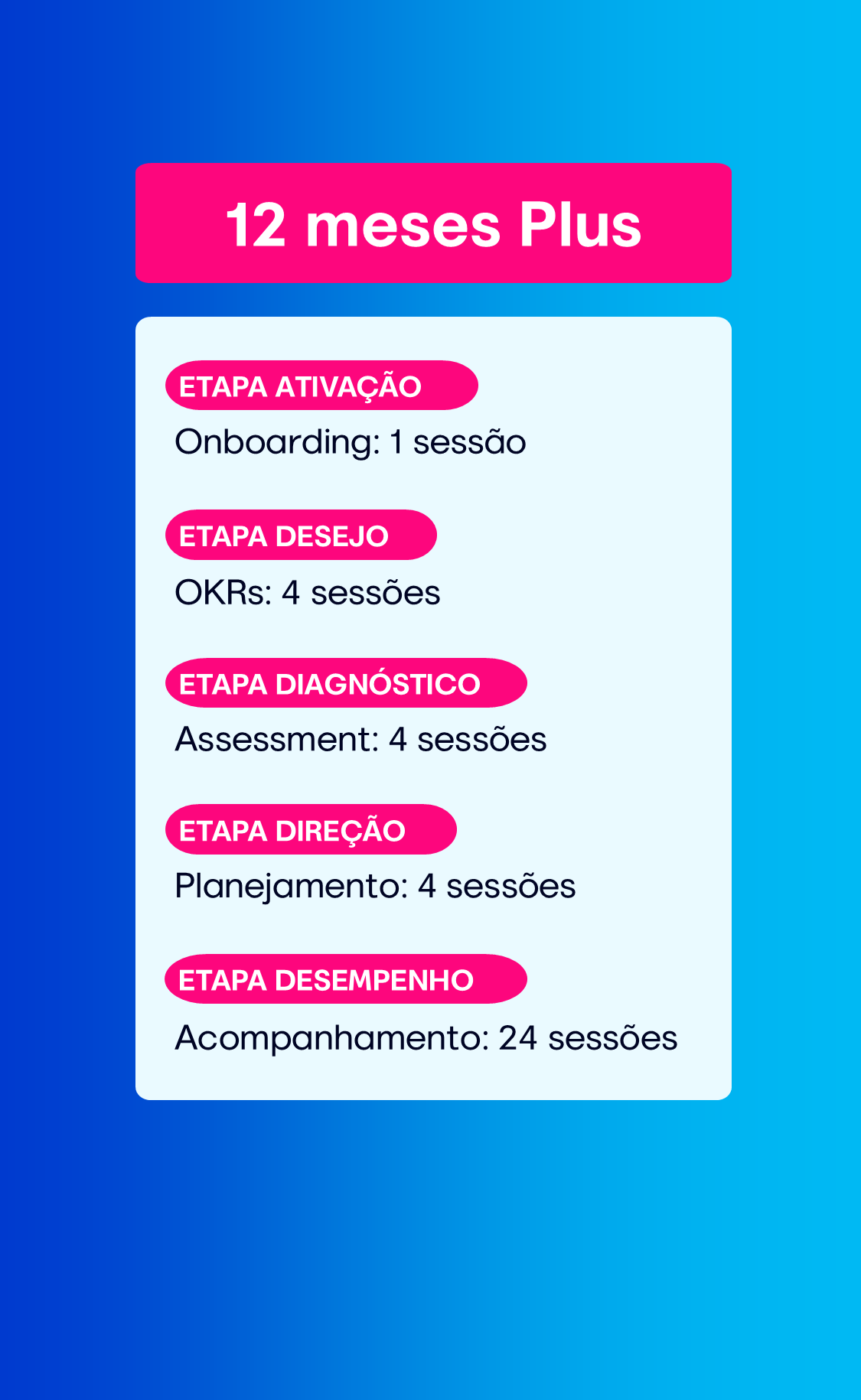 12 meses Plus

ETAPA ATIVAÇÃO
Onboarding: 1 sessão

ETAPA DESEJO
OKRs: 4 sessões

ETAPA DIAGNÓSTICO
Assessment: 4 sessões

ETAPA DIREÇÃO
Planejamento: 4 sessões

ETAPA DESEMPENHO
Acompanhamento: 24 sessões